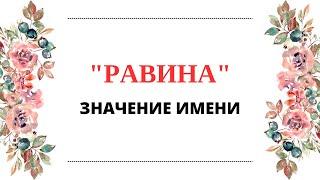 "РАВИНА"
ЗНАЧЕНИЕ ИМЕНИ